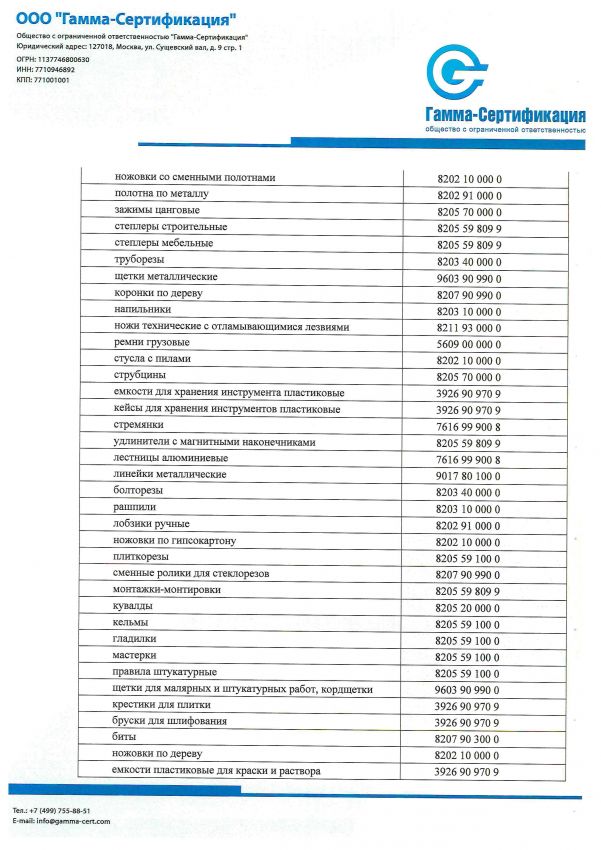 ООО "Гамма-Сертификация"
Общество с ограниченной ответственностью "Гамма-Сертификация"
Юридический адрес: 127018, Москва, ул. Сущевский вал, д. 9 стр. 1
ОГРН: 1137746800630
ИНН: 7710946892
КПП: 771001001

Гамма-Сертификация
общество с ограниченной ответственностью

| | |
|---|---|
| ножовки со сменными полотнами | 8202 10 000 0 |
| полотна по металлу | 8202 91 000 0 |
| зажимы цанговые | 8205 70 000 0 |
| степлеры строительные | 8205 59 809 9 |
| степлеры мебельные | 8205 59 809 9 |
| труборезы | 8203 40 000 0 |
| щетки металлические | 9603 90 990 0 |
| коронки по дереву | 8207 90 990 0 |
| напильники | 8203 10 000 0 |
| ножи технические с отламывающимися лезвиями | 8211 93 000 0 |
| ремни грузовые | 5609 00 000 0 |
| стусла с пилами | 8202 10 000 0 |
| струбцины | 8205 70 000 0 |
| емкости для хранения инструмента пластиковые | 3926 90 970 9 |
| кейсы для хранения инструментов пластиковые | 3926 90 970 9 |
| стремянки | 7616 99 900 8 |
| удлинители с магнитными наконечниками | 8205 59 809 9 |
| лестницы алюминиевые | 7616 99 900 8 |
| линейки металлические | 9017 80 100 0 |
| болторезы | 8203 40 000 0 |
| рашпили | 8203 10 000 0 |
| лобзики ручные | 8202 91 000 0 |
| ножовки по гипсокартону | 8202 10 000 0 |
| плиткорезы | 8205 59 100 0 |
| сменные ролики для стеклорезов | 8207 90 990 0 |
| монтажки-монтировки | 8205 59 809 9 |
| кувалды | 8205 20 000 0 |
| кельмы | 8205 59 100 0 |
| гладилки | 8205 59 100 0 |
| мастерки | 8205 59 100 0 |
| правила штукатурные | 8205 59 100 0 |
| щетки для малярных и штукатурных работ, кордщетки | 9603 90 990 0 |
| крестики для плитки | 3926 90 970 9 |
| бруски для шлифования | 3926 90 970 9 |
| биты | 8207 90 300 0 |
| ножовки по дереву | 8202 10 000 0 |
| емкости пластиковые для краски и раствора | 3926 90 970 9 |

Тел.: +7 (499) 755-88-51
E-mail: info@gamma-cert.com